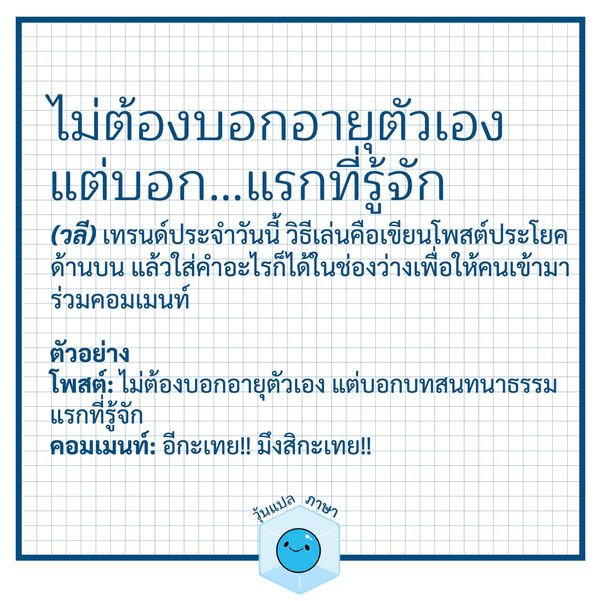 ไม่ต้องบอกอายุตัวเอง
แต่บอก...แรกที่รู้จัก

(วลี) เทรนด์ประจำวันนี้ วิธีเล่นคือเขียนโพสต์ประโยคด้านบน แล้วใส่คำอะไรก็ได้ในช่องว่างเพื่อให้คนเข้ามาร่วมคอมเมนท์

ตัวอย่าง
โพสต์: ไม่ต้องบอกอายุตัวเอง แต่บอกบทสนทนาธรรมแรกที่รู้จัก
คอมเมนท์: อีกะเทย!! มึงสิกะเทย!!

วุ้นแปล ภาษา